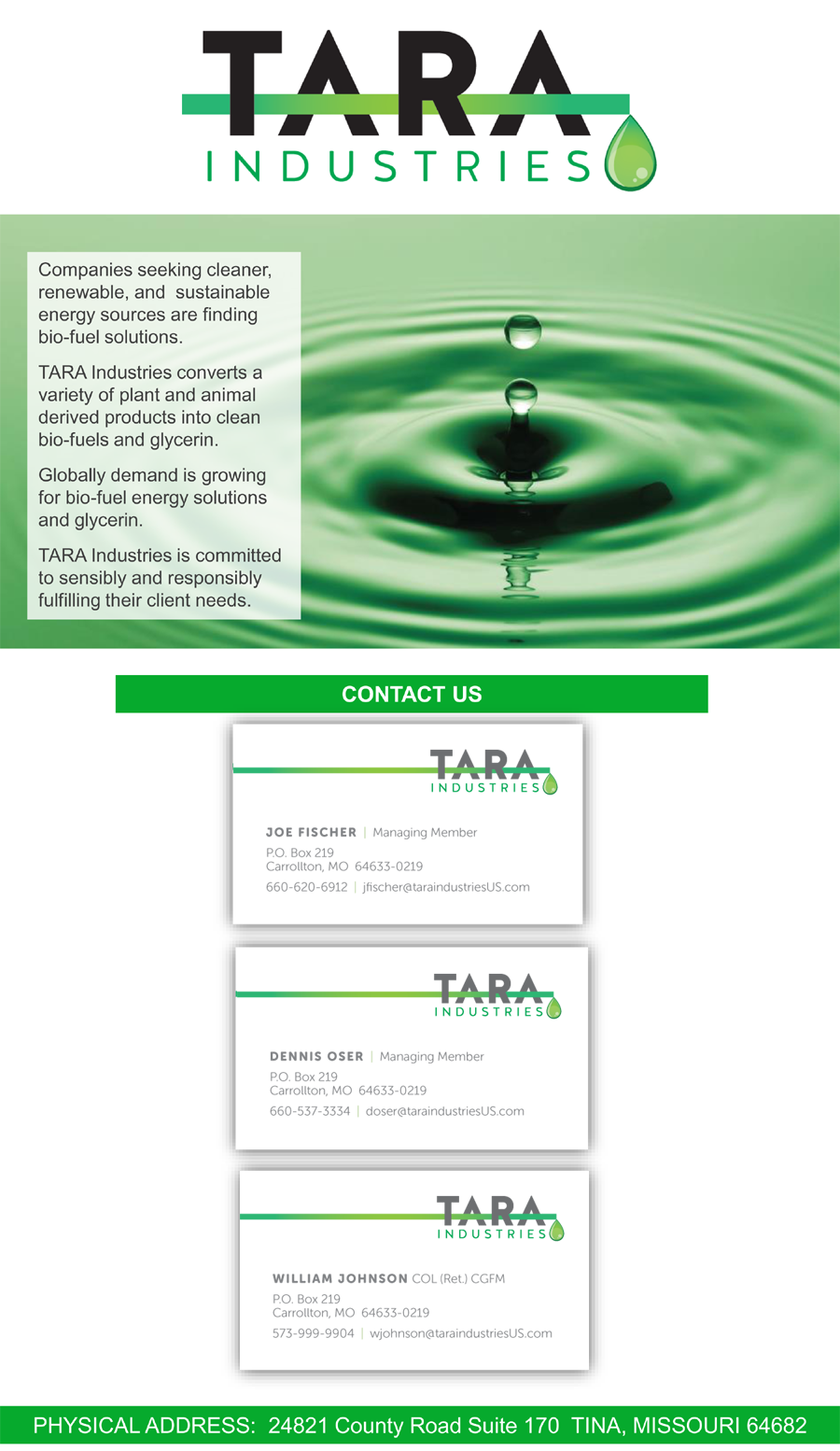 TARA
INDUSTRIES

Companies seeking cleaner, renewable, and sustainable energy sources are finding bio-fuel solutions.

TARA Industries converts a variety of plant and animal derived products into clean bio-fuels and glycerin.

Globally demand is growing for bio-fuel energy solutions and glycerin.

TARA Industries is committed to sensibly and responsibly fulfilling their client needs.

CONTACT US

TARA
INDUSTRIES

JOE FISCHER | Managing Member
P.O. Box 219
Carrollton, MO 64633-0219
660-620-6912 | jfischer@taraindustriesUS.com

TARA
INDUSTRIES

DENNIS OSER | Managing Member
P.O. Box 219
Carrollton, MO 64633-0219
660-537-3334 | doser@taraindustriesUS.com

TARA
INDUSTRIES

WILLIAM JOHNSON COL (Ret.) CGFM
P.O. Box 219
Carrollton, MO 64633-0219
573-999-9904 | wjohnson@taraindustriesUS.com

PHYSICAL ADDRESS: 24821 County Road Suite 170 TINA, MISSOURI 64682